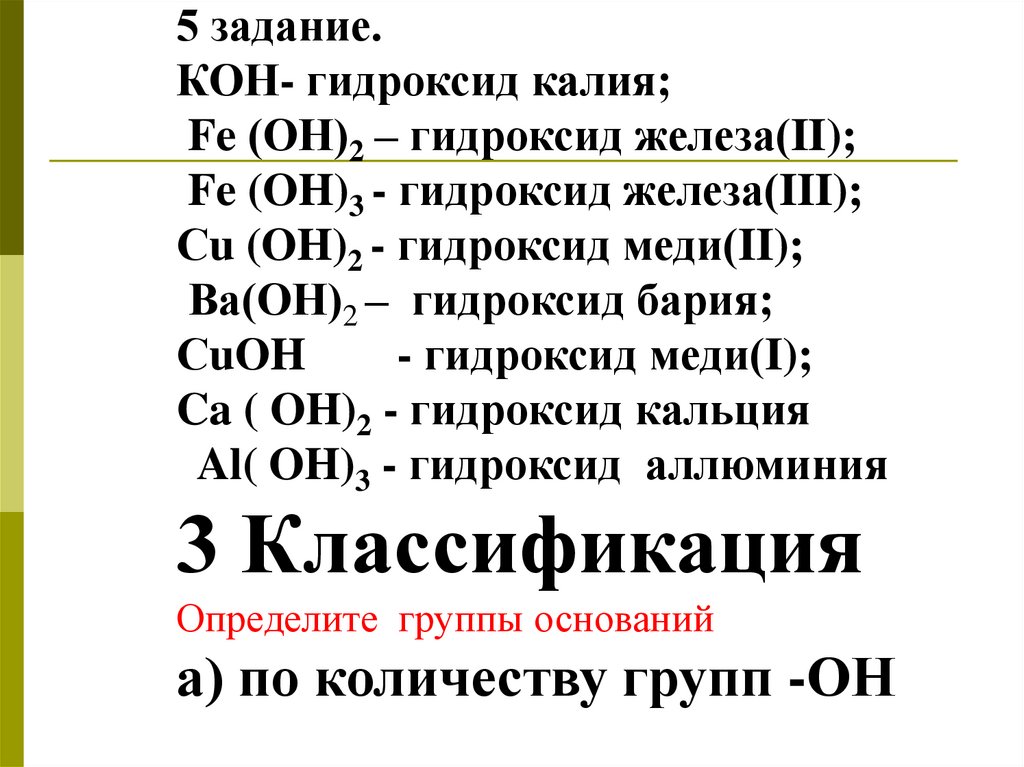 5 задание.
КОН- гидроксид калия;
$Fe(OH)_2$ – гидроксид железа(II);
$Fe(OH)_3$ - гидроксид железа(III);
$Cu(OH)_2$ - гидроксид меди(II);
$Ba(OH)_2$ – гидроксид бария;
CuOH - гидроксид меди(I);
$Ca(OH)_2$ - гидроксид кальция
$Al(OH)_3$ - гидроксид аллюминия

3 Классификация

Определите группы оснований

а) по количеству групп -ОН